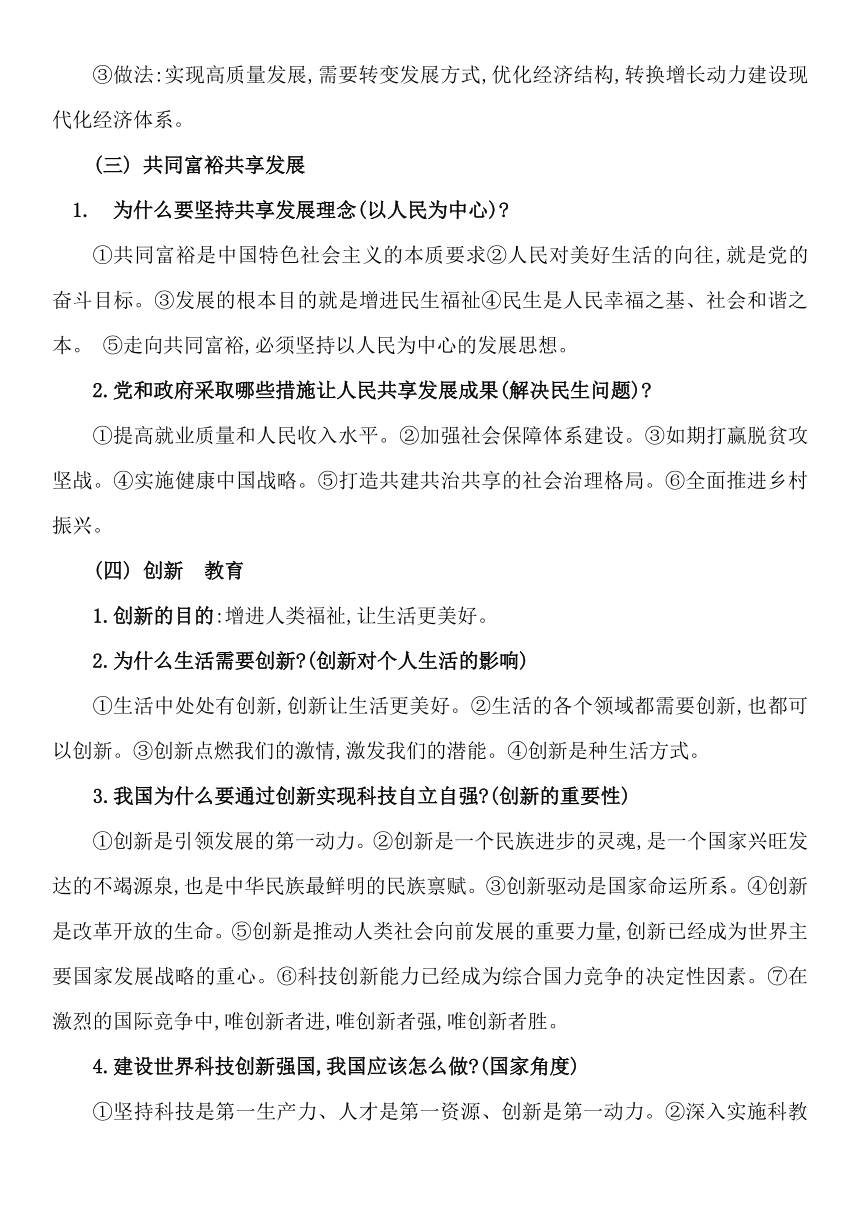 ③做法:实现高质量发展,需要转变发展方式,优化经济结构,转换增长动力建设现代化经济体系。

（三）共同富裕共享发展

1. 为什么要坚持共享发展理念(以人民为中心)?

①共同富裕是中国特色社会主义的本质要求②人民对美好生活的向往,就是党的奋斗目标。③发展的根本目的就是增进民生福祉④民生是人民幸福之基、社会和谐之本。 ⑤走向共同富裕,必须坚持以人民为中心的发展思想。

2.党和政府采取哪些措施让人民共享发展成果(解决民生问题)?

①提高就业质量和人民收入水平。②加强社会保障体系建设。③如期打赢脱贫攻坚战。④实施健康中国战略。⑤打造共建共治共享的社会治理格局。⑥全面推进乡村振兴。

（四）创新 教育

1.创新的目的:增进人类福祉,让生活更美好。

2.为什么生活需要创新?(创新对个人生活的影响)

①生活中处处有创新,创新让生活更美好。②生活的各个领域都需要创新,也都可以创新。③创新点燃我们的激情,激发我们的潜能。④创新是种生活方式。

3.我国为什么要通过创新实现科技自立自强?(创新的重要性)

①创新是引领发展的第一动力。②创新是一个民族进步的灵魂,是一个国家兴旺发达的不竭源泉,也是中华民族最鲜明的民族禀赋。③创新驱动是国家命运所系。④创新是改革开放的生命。⑤创新是推动人类社会向前发展的重要力量,创新已经成为世界主要国家发展战略的重心。⑥科技创新能力已经成为综合国力竞争的决定性因素。⑦在激烈的国际竞争中,唯创新者进,唯创新者强,唯创新者胜。

4.建设世界科技创新强国,我国应该怎么做?(国家角度)

①坚持科技是第一生产力、人才是第一资源、创新是第一动力。②深入实施科教